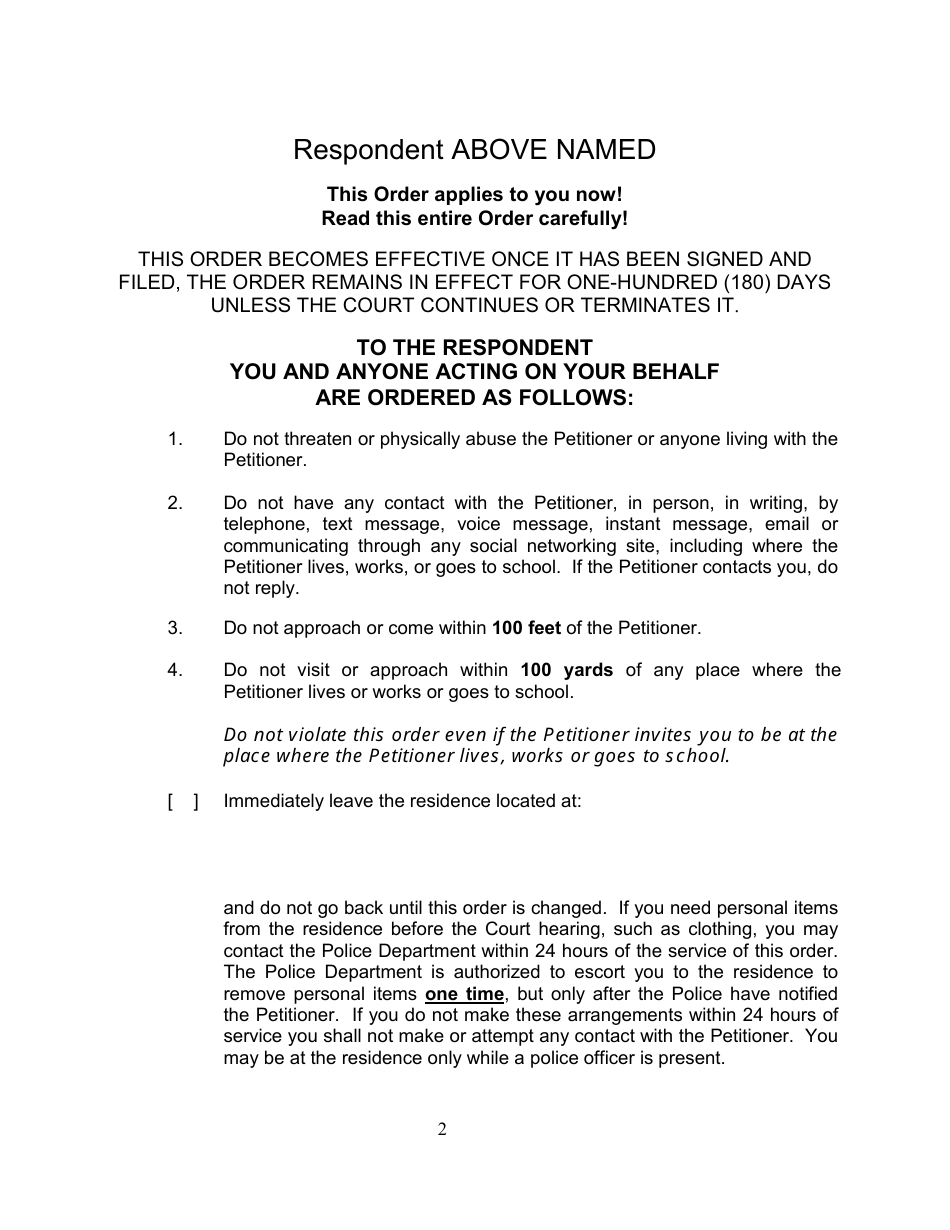 Respondent ABOVE NAMED

This Order applies to you now!
Read this entire Order carefully!

THIS ORDER BECOMES EFFECTIVE ONCE IT HAS BEEN SIGNED AND FILED, THE ORDER REMAINS IN EFFECT FOR ONE-HUNDRED (180) DAYS UNLESS THE COURT CONTINUES OR TERMINATES IT.

TO THE RESPONDENT
YOU AND ANYONE ACTING ON YOUR BEHALF
ARE ORDERED AS FOLLOWS:

1. Do not threaten or physically abuse the Petitioner or anyone living with the Petitioner.

2. Do not have any contact with the Petitioner, in person, in writing, by telephone, text message, voice message, instant message, email or communicating through any social networking site, including where the Petitioner lives, works, or goes to school. If the Petitioner contacts you, do not reply.

3. Do not approach or come within 100 feet of the Petitioner.

4. Do not visit or approach within 100 yards of any place where the Petitioner lives or works or goes to school.

Do not violate this order even if the Petitioner invites you to be at the place where the Petitioner lives, works or goes to school.

[ ] Immediately leave the residence located at:

and do not go back until this order is changed. If you need personal items from the residence before the Court hearing, such as clothing, you may contact the Police Department within 24 hours of the service of this order. The Police Department is authorized to escort you to the residence to remove personal items one time, but only after the Police have notified the Petitioner. If you do not make these arrangements within 24 hours of service you shall not make or attempt any contact with the Petitioner. You may be at the residence only while a police officer is present.

2